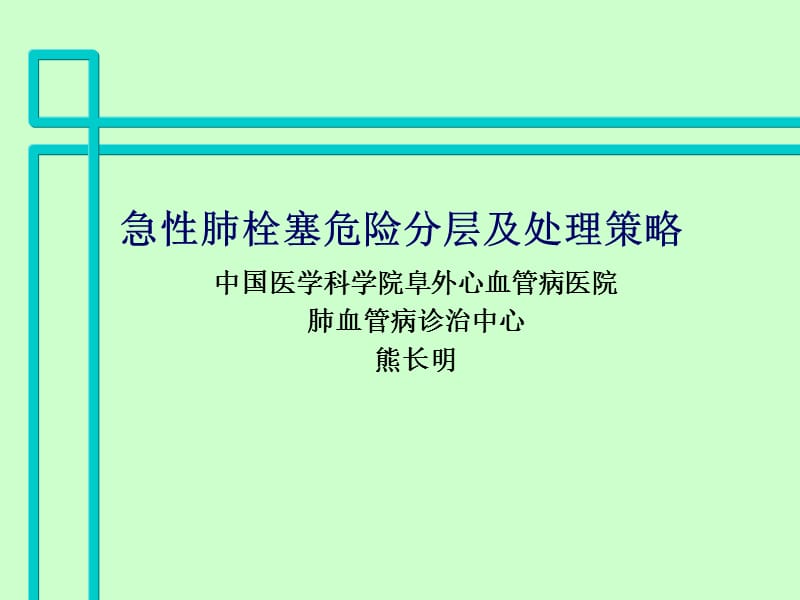 急性肺栓塞危险分层及处理策略

中国医学科学院阜外心血管病医院
肺血管病诊治中心
熊长明